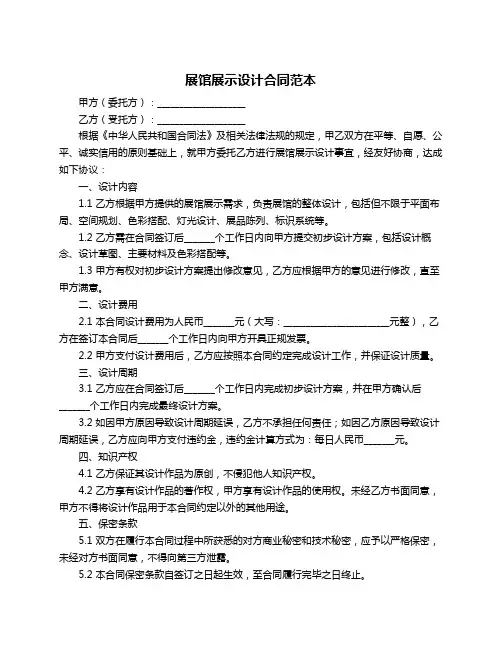 展馆展示设计合同范本

甲方（委托方）：__________________

乙方（受托方）：__________________

根据《中华人民共和国合同法》及相关法律法规的规定，甲乙双方在平等、自愿、公平、诚实信用的原则基础上，就甲方委托乙方进行展馆展示设计事宜，经友好协商，达成如下协议：

一、设计内容

1.1 乙方根据甲方提供的展馆展示需求，负责展馆的整体设计，包括但不限于平面布局、空间规划、色彩搭配、灯光设计、展品陈列、标识系统等。

1.2 乙方需在合同签订后______个工作日内向甲方提交初步设计方案，包括设计概念、设计草图、主要材料及色彩搭配等。

1.3 甲方有权对初步设计方案提出修改意见，乙方应根据甲方的意见进行修改，直至甲方满意。

二、设计费用

2.1 本合同设计费用为人民币______元（大写：______________________元整），乙方在签订本合同后______个工作日内向甲方开具正规发票。

2.2 甲方支付设计费用后，乙方应按照本合同约定完成设计工作，并保证设计质量。

三、设计周期

3.1 乙方应在合同签订后______个工作日内完成初步设计方案，并在甲方确认后______个工作日内完成最终设计方案。

3.2 如因甲方原因导致设计周期延误，乙方不承担任何责任；如因乙方原因导致设计周期延误，乙方应向甲方支付违约金，违约金计算方式为：每日人民币______元。

四、知识产权

4.1 乙方保证其设计作品为原创，不侵犯他人知识产权。

4.2 乙方享有设计作品的著作权，甲方享有设计作品的使用权。未经乙方书面同意，甲方不得将设计作品用于本合同约定以外的其他用途。

五、保密条款

5.1 双方在履行本合同过程中所获悉的对方商业秘密和技术秘密，应予以严格保密，未经对方书面同意，不得向第三方泄露。

5.2 本合同保密条款自签订之日起生效，至合同履行完毕之日终止。